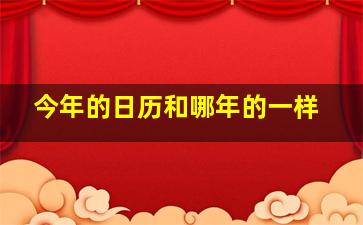 今年的日历和哪年的一样